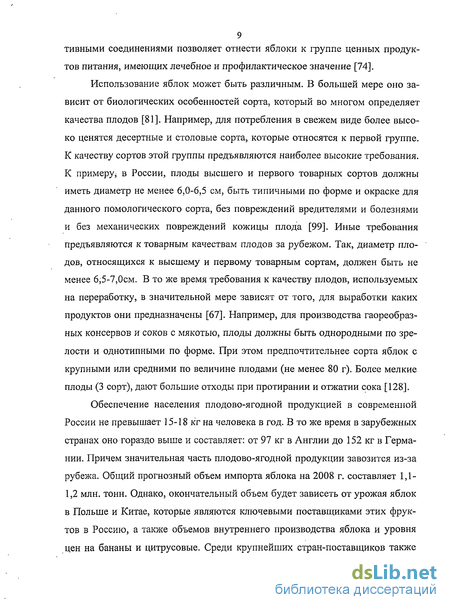 9

тивными соединениями позволяет отнести яблоки к группе ценных продуктов питания, имеющих лечебное и профилактическое значение [74].

Использование яблок может быть различным. В большей мере оно зависит от биологических особенностей сорта, который во многом определяет качества плодов [81]. Например, для потребления в свежем виде более высоко ценятся десертные и столовые сорта, которые относятся к первой группе. К качеству сортов этой группы предъявляются наиболее высокие требования. К примеру, в России, плоды высшего и первого товарных сортов должны иметь диаметр не менее 6,0-6,5 см, быть типичными по форме и окраске для данного помологического сорта, без повреждений вредителями и болезнями и без механических повреждений кожицы плода [99]. Иные требования предъявляются к товарным качествам плодов за рубежом. Так, диаметр плодов, относящихся к высшему и первому товарным сортам, должен быть не менее 6,5-7,0см. В то же время требования к качеству плодов, используемых на переработку, в значительной мере зависят от того, для выработки каких продуктов они предназначены [67]. Например, для производства гаореобразных консервов и соков с мякотью, плоды должны быть однородными по зрелости и однотипными по форме. При этом предпочтительнее сорта яблок с крупными или средними по величине плодами (не менее 80 г). Более мелкие плоды (3 сорт), дают большие отходы при протирании и отжатии сока [128].

Обеспечение населения плодово-ягодной продукцией в современной России не превышает 15-18 кг на человека в год. В то же время в зарубежных странах оно гораздо выше и составляет: от 97 кг в Англии до 152 кг в Германии. Причем значительная часть плодово-ягодной продукции завозится из-за рубежа. Общий прогнозный объем импорта яблока на 2008 г. составляет 1,1-1,2 млн. тонн. Однако, окончательный объем будет зависеть от урожая яблок в Польше и Китае, которые являются ключевыми поставщиками этих фруктов в Россию, а также объемов внутреннего производства яблока и уровня цен на бананы и цитрусовые. Среди крупнейших стран-поставщиков также

dsLib.net
библиотека диссертаций